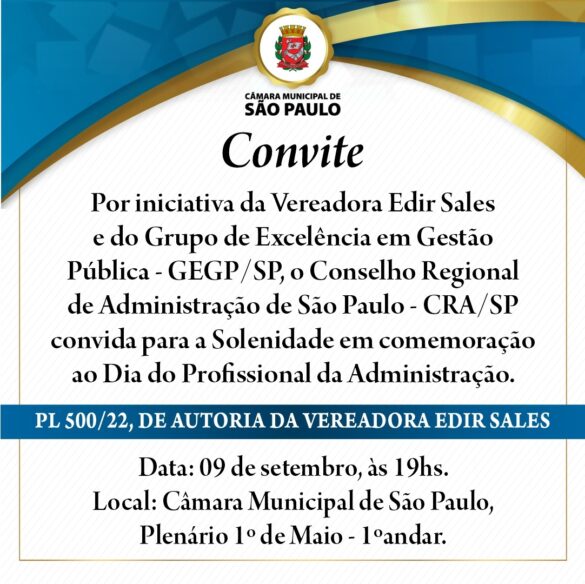 CÂMARA MUNICIPAL DE
SÃO PAULO

Convite

Por iniciativa da Vereadora Edir Sales e do Grupo de Excelência em Gestão Pública - GEGP/SP, o Conselho Regional de Administração de São Paulo - CRA/SP convida para a Solenidade em comemoração ao Dia do Profissional da Administração.

PL 500/22, DE AUTORIA DA VEREADORA EDIR SALES

Data: 09 de setembro, às 19hs.
Local: Câmara Municipal de São Paulo, Plenário 1º de Maio - 1ºandar.